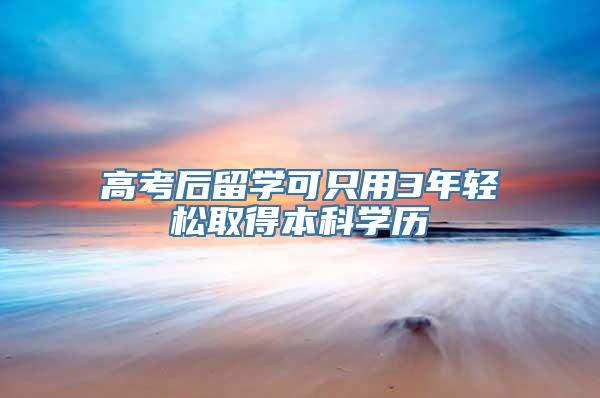 高考后留学可只用3年轻松取得本科学历